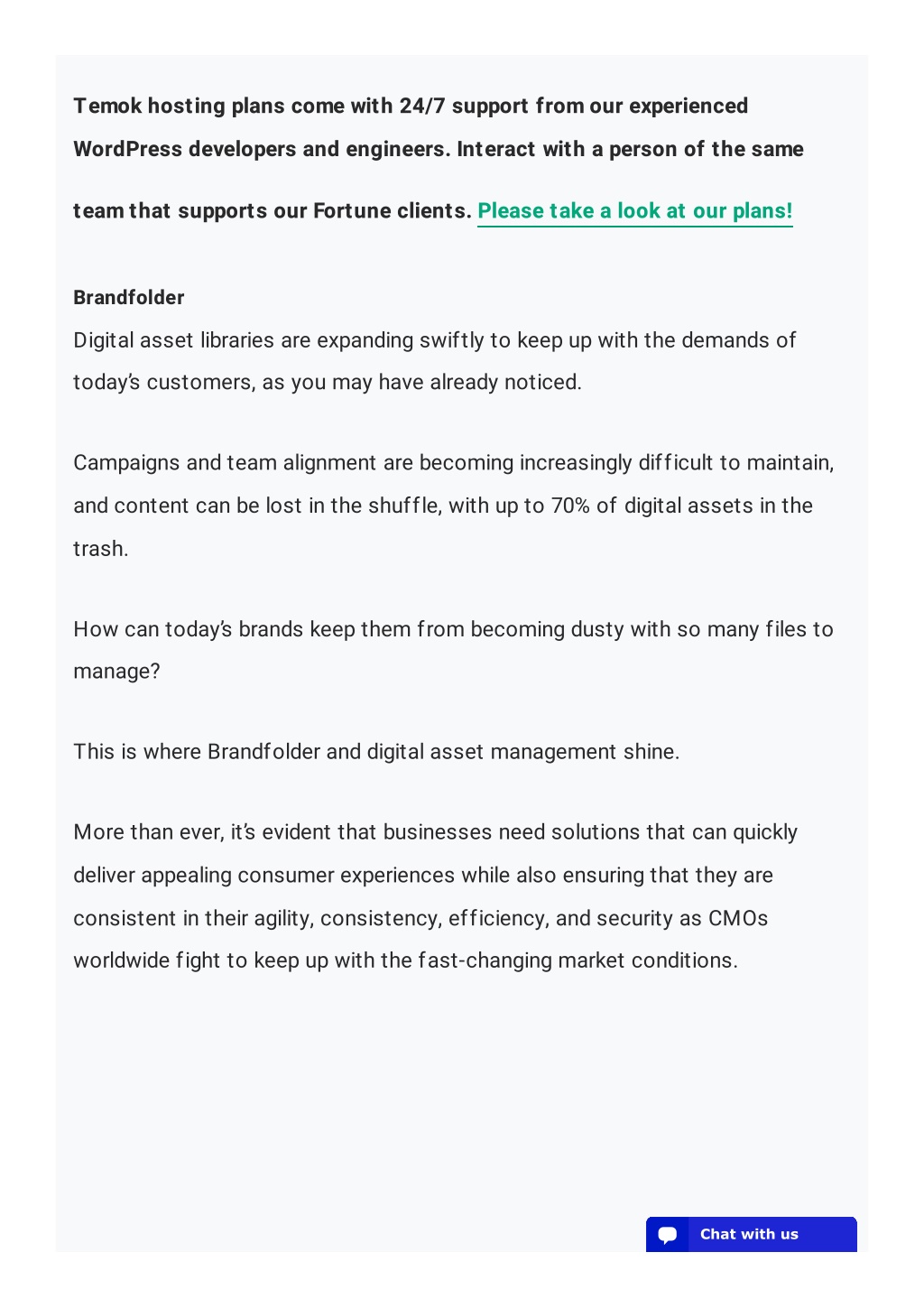 Temok hosting plans come with 24/7 support from our experienced WordPress developers and engineers. Interact with a person of the same team that supports our Fortune clients. Please take a look at our plans!

Brandfolder
Digital asset libraries are expanding swiftly to keep up with the demands of today's customers, as you may have already noticed.

Campaigns and team alignment are becoming increasingly difficult to maintain, and content can be lost in the shuffle, with up to 70% of digital assets in the trash.

How can today's brands keep them from becoming dusty with so many files to manage?

This is where Brandfolder and digital asset management shine.

More than ever, it's evident that businesses need solutions that can quickly deliver appealing consumer experiences while also ensuring that they are consistent in their agility, consistency, efficiency, and security as CMOs worldwide fight to keep up with the fast-changing market conditions.

Chat with us